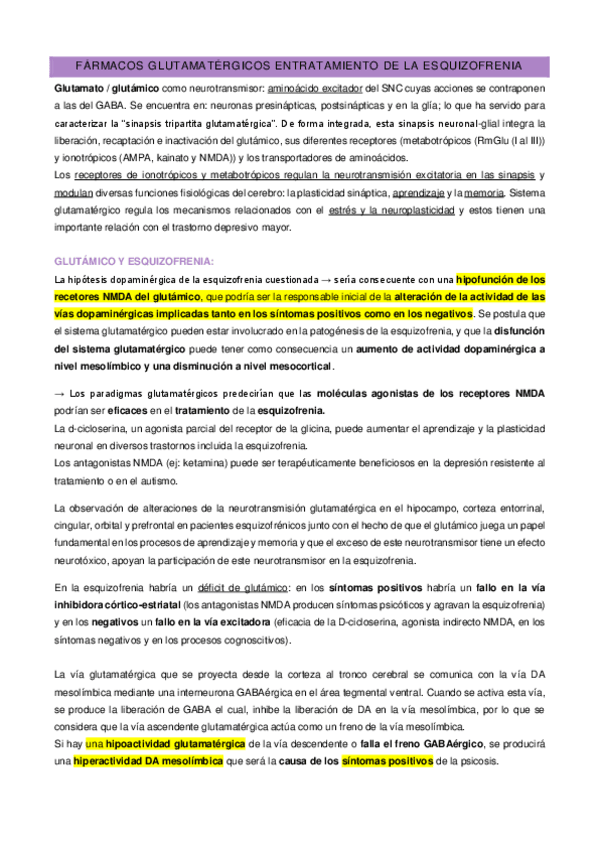 FÁRMACOS GLUTAMATÉRGICOS ENTRATAMIENTO DE LA ESQUIZOFRENIA

Glutamato / glutámico como neurotransmisor: aminoácido excitador del SNC cuyas acciones se contraponen a las del GABA. Se encuentra en: neuronas presinápticas, postsinápticas y en la glía; lo que ha servido para caracterizar la "sinapsis tripartita glutamatérgica". De forma integrada, esta sinapsis neuronal-glial integra la liberación, recaptación e inactivación del glutámico, sus diferentes receptores (metabotrópicos (RmGlu (I al III)) y ionotrópicos (AMPA, kainato y NMDA)) y los transportadores de aminoácidos.
Los receptores de ionotrópicos y metabotrópicos regulan la neurotransmisión excitatoria en las sinapsis y modulan diversas funciones fisiológicas del cerebro: la plasticidad sináptica, aprendizaje y la memoria. Sistema glutamatérgico regula los mecanismos relacionados con el estrés y la neuroplasticidad y estos tienen una importante relación con el trastorno depresivo mayor.

GLUTÁMICO Y ESQUIZOFRENIA:

La hipótesis dopaminérgica de la esquizofrenia cuestionada → sería consecuente con una hipofunción de los recetores NMDA del glutámico, que podría ser la responsable inicial de la alteración de la actividad de las vías dopaminérgicas implicadas tanto en los síntomas positivos como en los negativos. Se postula que el sistema glutamatérgico pueden estar involucrado en la patogénesis de la esquizofrenia, y que la disfunción del sistema glutamatérgico puede tener como consecuencia un aumento de actividad dopaminérgica a nivel mesolímbico y una disminución a nivel mesocortical.

→ Los paradigmas glutamatérgicos predecirían que las moléculas agonistas de los receptores NMDA podrían ser eficaces en el tratamiento de la esquizofrenia.
La d-cicloserina, un agonista parcial del receptor de la glicina, puede aumentar el aprendizaje y la plasticidad neuronal en diversos trastornos incluida la esquizofrenia.
Los antagonistas NMDA (ej: ketamina) puede ser terapéuticamente beneficiosos en la depresión resistente al tratamiento o en el autismo.

La observación de alteraciones de la neurotransmisión glutamatérgica en el hipocampo, corteza entorrinal, cingular, orbital y prefrontal en pacientes esquizofrénicos junto con el hecho de que el glutámico juega un papel fundamental en los procesos de aprendizaje y memoria y que el exceso de este neurotransmisor tiene un efecto neurotóxico, apoyan la participación de este neurotransmisor en la esquizofrenia.

En la esquizofrenia habría un déficit de glutámico: en los síntomas positivos habría un fallo en la vía inhibidora córtico-estriatal (los antagonistas NMDA producen síntomas psicóticos y agravan la esquizofrenia) y en los negativos un fallo en la vía excitadora (eficacia de la D-cicloserina, agonista indirecto NMDA, en los síntomas negativos y en los procesos cognoscitivos).

La vía glutamatérgica que se proyecta desde la corteza al tronco cerebral se comunica con la vía DA mesolímbica mediante una interneurona GABAérgica en el área tegmental ventral. Cuando se activa esta vía, se produce la liberación de GABA el cual, inhibe la liberación de DA en la vía mesolímbica, por lo que se considera que la vía ascendente glutamatérgica actúa como un freno de la vía mesolímbica.
Si hay una hipoactividad glutamatérgica de la vía descendente o falla el freno GABAérgico, se producirá una hiperactividad DA mesolímbica que será la causa de los síntomas positivos de la psicosis.